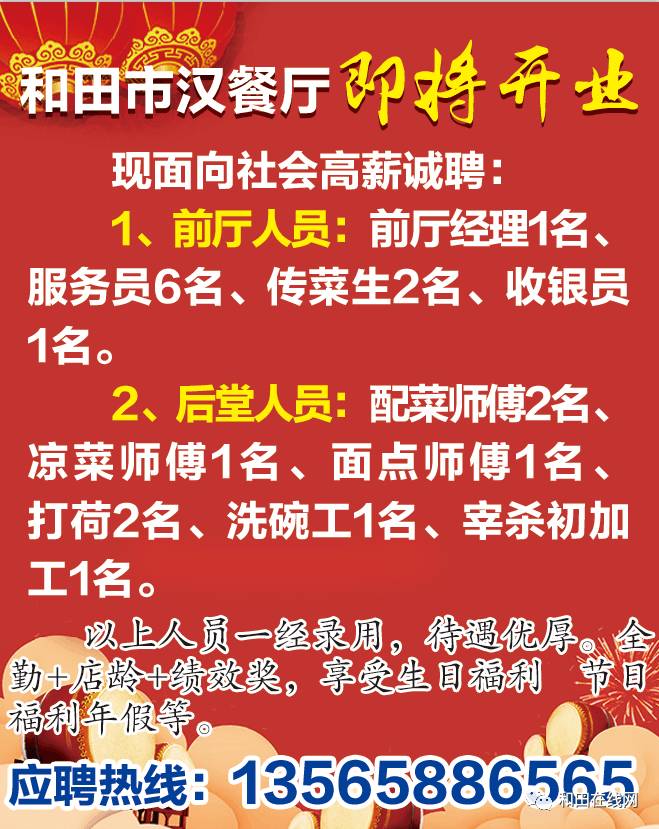 和田市汉餐厅 即将开业

现面向社会高薪诚聘：

1、前厅人员：前厅经理1名、服务员6名、传菜生2名、收银员1名。

2、后堂人员：配菜师傅2名、凉菜师傅1名、面点师傅1名、打荷2名、洗碗工1名、宰杀初加工1名。

以上人员一经录用，待遇优厚。全勤+店龄+绩效奖，享受生日福利 节日福利年假等。

应聘热线：13565886565

和田在线网